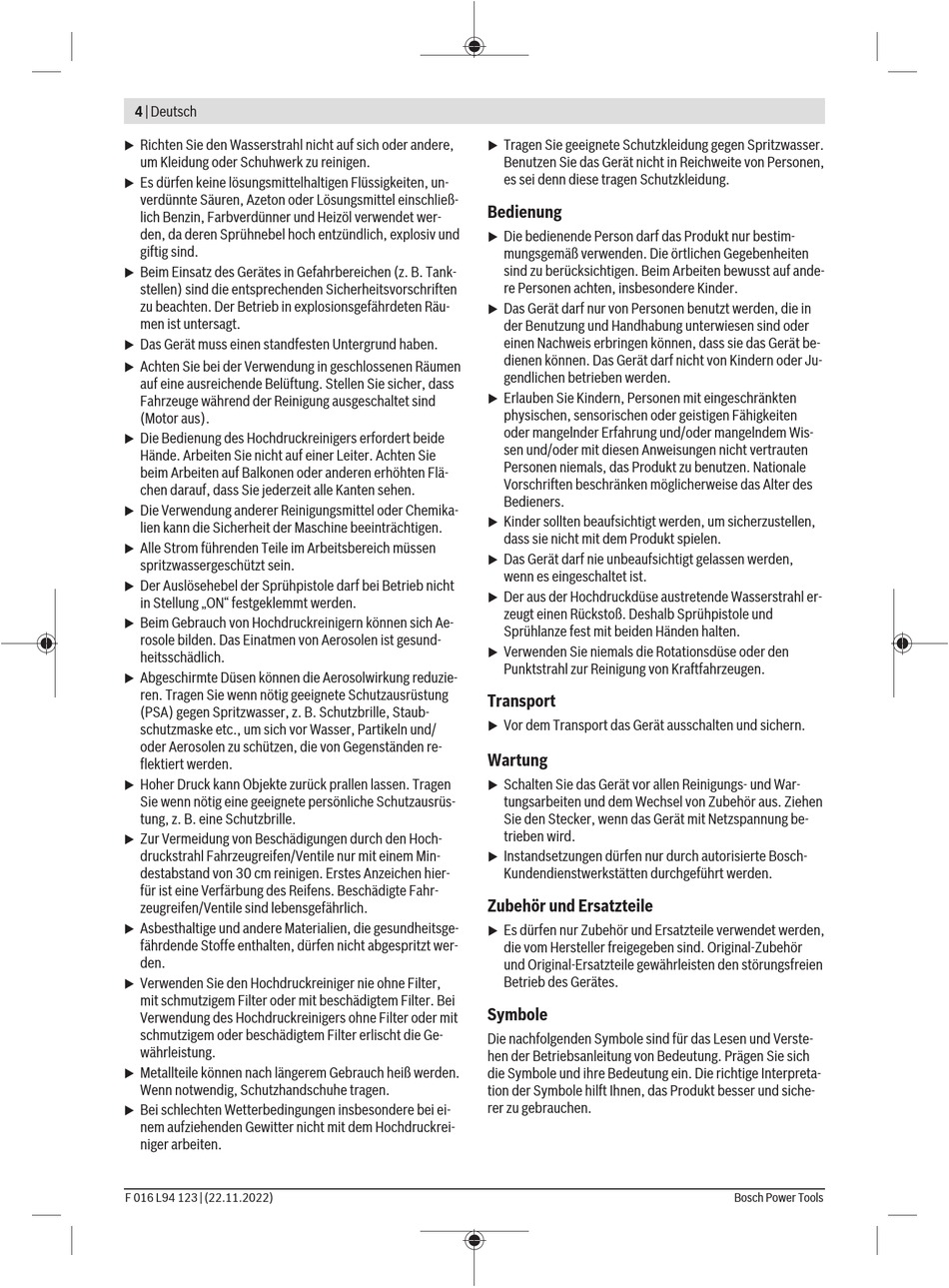 4 | Deutsch

▶ Richten Sie den Wasserstrahl nicht auf sich oder andere, um Kleidung oder Schuhwerk zu reinigen.

▶ Es dürfen keine lösungsmittelhaltigen Flüssigkeiten, unverdünnte Säuren, Azeton oder Lösungsmittel einschließlich Benzin, Farbverdünner und Heizöl verwendet werden, da deren Sprühnebel hoch entzündlich, explosiv und giftig sind.

▶ Beim Einsatz des Gerätes in Gefahrbereichen (z. B. Tankstellen) sind die entsprechenden Sicherheitsvorschriften zu beachten. Der Betrieb in explosionsgefährdeten Räumen ist untersagt.

▶ Das Gerät muss einen standfesten Untergrund haben.

▶ Achten Sie bei der Verwendung in geschlossenen Räumen auf eine ausreichende Belüftung. Stellen Sie sicher, dass Fahrzeuge während der Reinigung ausgeschaltet sind (Motor aus).

▶ Die Bedienung des Hochdruckreinigers erfordert beide Hände. Arbeiten Sie nicht auf einer Leiter. Achten Sie beim Arbeiten auf Balkonen oder anderen erhöhten Flächen darauf, dass Sie jederzeit alle Kanten sehen.

▶ Die Verwendung anderer Reinigungsmittel oder Chemikalien kann die Sicherheit der Maschine beeinträchtigen.

▶ Alle Strom führenden Teile im Arbeitsbereich müssen spritzwassergeschützt sein.

▶ Der Auslösehebel der Sprühpistole darf bei Betrieb nicht in Stellung „ON“ festgeklemmt werden.

▶ Beim Gebrauch von Hochdruckreinigern können sich Aerosole bilden. Das Einatmen von Aerosolen ist gesundheitsschädlich.

▶ Abgeschirmte Düsen können die Aerosolwirkung reduzieren. Tragen Sie wenn nötig geeignete Schutzausrüstung (PSA) gegen Spritzwasser, z. B. Schutzbrille, Staubschutzmaske etc., um sich vor Wasser, Partikeln und/oder Aerosolen zu schützen, die von Gegenständen reflektiert werden.

▶ Hoher Druck kann Objekte zurück prallen lassen. Tragen Sie wenn nötig eine geeignete persönliche Schutzausrüstung, z. B. eine Schutzbrille.

▶ Zur Vermeidung von Beschädigungen durch den Hochdruckstrahl Fahrzeugreifen/Ventile nur mit einem Mindestabstand von 30 cm reinigen. Erstes Anzeichen hierfür ist eine Verfärbung des Reifens. Beschädigte Fahrzeugreifen/Ventile sind lebensgefährlich.

▶ Asbesthaltige und andere Materialien, die gesundheitsgefährdende Stoffe enthalten, dürfen nicht abgespritzt werden.

▶ Verwenden Sie den Hochdruckreiniger nie ohne Filter, mit schmutzigem Filter oder mit beschädigtem Filter. Bei Verwendung des Hochdruckreinigers ohne Filter oder mit schmutzigem oder beschädigtem Filter erlischt die Gewährleistung.

▶ Metallteile können nach längerem Gebrauch heiß werden. Wenn notwendig, Schutzhandschuhe tragen.

▶ Bei schlechten Wetterbedingungen insbesondere bei einem aufziehenden Gewitter nicht mit dem Hochdruckreiniger arbeiten.

▶ Tragen Sie geeignete Schutzkleidung gegen Spritzwasser. Benutzen Sie das Gerät nicht in Reichweite von Personen, es sei denn diese tragen Schutzkleidung.

Bedienung

▶ Die bedienende Person darf das Produkt nur bestimmungsgemäß verwenden. Die örtlichen Gegebenheiten sind zu berücksichtigen. Beim Arbeiten bewusst auf andere Personen achten, insbesondere Kinder.

▶ Das Gerät darf nur von Personen benutzt werden, die in der Benutzung und Handhabung unterwiesen sind oder einen Nachweis erbringen können, dass sie das Gerät bedienen können. Das Gerät darf nicht von Kindern oder Jugendlichen betrieben werden.

▶ Erlauben Sie Kindern, Personen mit eingeschränkten physischen, sensorischen oder geistigen Fähigkeiten oder mangelnder Erfahrung und/oder mangelndem Wissen und/oder mit diesen Anweisungen nicht vertrauten Personen niemals, das Produkt zu benutzen. Nationale Vorschriften beschränken möglicherweise das Alter des Bedieners.

▶ Kinder sollten beaufsichtigt werden, um sicherzustellen, dass sie nicht mit dem Produkt spielen.

▶ Das Gerät darf nie unbeaufsichtigt gelassen werden, wenn es eingeschaltet ist.

▶ Der aus der Hochdruckdüse austretende Wasserstrahl erzeugt einen Rückstoß. Deshalb Sprühpistole und Sprühlanze fest mit beiden Händen halten.

▶ Verwenden Sie niemals die Rotationsdüse oder den Punktstrahl zur Reinigung von Kraftfahrzeugen.

Transport

▶ Vor dem Transport das Gerät ausschalten und sichern.

Wartung

▶ Schalten Sie das Gerät vor allen Reinigungs- und Wartungsarbeiten und dem Wechsel von Zubehör aus. Ziehen Sie den Stecker, wenn das Gerät mit Netzspannung betrieben wird.

▶ Instandsetzungen dürfen nur durch autorisierte Bosch-Kundendienstwerkstätten durchgeführt werden.

Zubehör und Ersatzteile

▶ Es dürfen nur Zubehör und Ersatzteile verwendet werden, die vom Hersteller freigegeben sind. Original-Zubehör und Original-Ersatzteile gewährleisten den störungsfreien Betrieb des Gerätes.

Symbole

Die nachfolgenden Symbole sind für das Lesen und Verstehen der Betriebsanleitung von Bedeutung. Prägen Sie sich die Symbole und ihre Bedeutung ein. Die richtige Interpretation der Symbole hilft Ihnen, das Produkt besser und sicherer zu gebrauchen.

F 016 L94 123 | (22.11.2022)

Bosch Power Tools